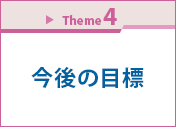 Theme 4

今後の目標